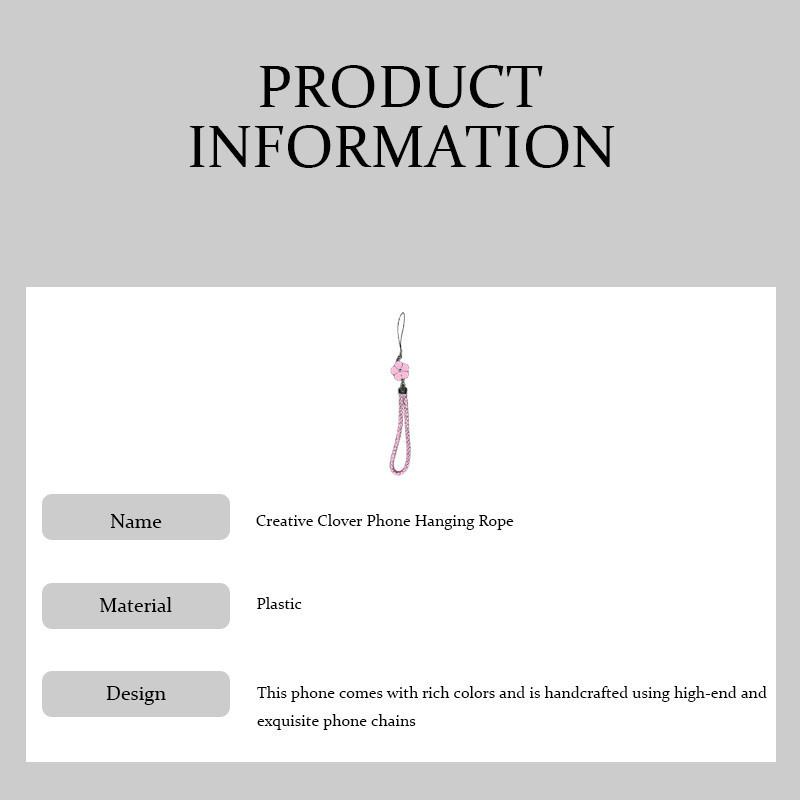 PRODUCT
INFORMATION

Name
Creative Clover Phone Hanging Rope

Material
Plastic

Design
This phone comes with rich colors and is handcrafted using high-end and exquisite phone chains